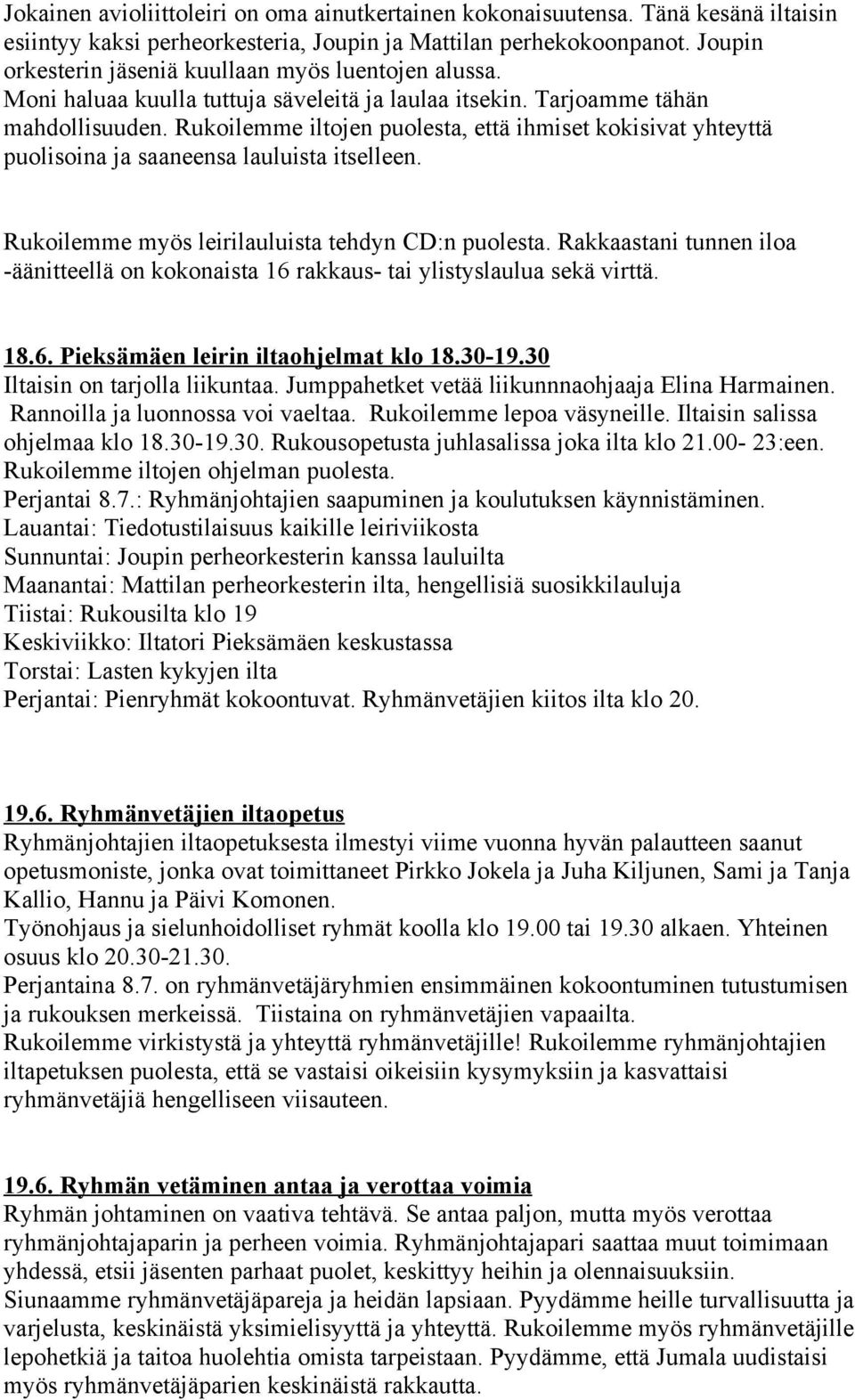 Jokainen avioliittoleiri on oma ainutkertainen kokonaisuutensa. Tänä kesänä iltaisin esiintyy kaksi perheorkesteria, Joupin ja Mattilan perhekokoonpanot. Joupin orkesterin jäseniä kuullaan myös luentojen alussa.
Moni haluaa kuulla tuttuja säveleitä ja laulaa itsekin. Tarjoamme tähän mahdollisuuden. Rukoilemme iltojen puolesta, että ihmiset kokisivat yhteyttä puolisoina ja saaneensa lauluista itselleen.

Rukoilemme myös leirilauluista tehdyn CD:n puolesta. Rakkaastani tunnen iloa -äänitteellä on kokonaista 16 rakkaus- tai ylistyslaulua sekä virttä.

18.6. Pieksämäen leirin iltaohjelmat klo 18.30-19.30
Iltaisin on tarjolla liikuntaa. Jumppahetket vetää liikunnnaohjaaja Elina Harmainen. Rannoilla ja luonnossa voi vaeltaa. Rukoilemme lepoa väsyneille. Iltaisin salissa ohjelmaa klo 18.30-19.30. Rukousopetusta juhlasalissa joka ilta klo 21.00- 23:een. Rukoilemme iltojen ohjelman puolesta.
Perjantai 8.7.: Ryhmänjohtajien saapuminen ja koulutuksen käynnistäminen.
Lauantai: Tiedotustilaisuus kaikille leiriviikosta
Sunnuntai: Joupin perheorkesterin kanssa lauluilta
Maanantai: Mattilan perheorkesterin ilta, hengellisiä suosikkilauluja
Tiistai: Rukousilta klo 19
Keskiviikko: Iltatori Pieksämäen keskustassa
Torstai: Lasten kykyjen ilta
Perjantai: Pienryhmät kokoontuvat. Ryhmänvetäjien kiitos ilta klo 20.

19.6. Ryhmänvetäjien iltaopetus
Ryhmänjohtajien iltaopetuksesta ilmestyi viime vuonna hyvän palautteen saanut opetusmoniste, jonka ovat toimittaneet Pirkko Jokela ja Juha Kiljunen, Sami ja Tanja Kallio, Hannu ja Päivi Komonen.
Työnohjaus ja sielunhoidolliset ryhmät koolla klo 19.00 tai 19.30 alkaen. Yhteinen osuus klo 20.30-21.30.
Perjantaina 8.7. on ryhmänvetäjäryhmien ensimmäinen kokoontuminen tutustumisen ja rukouksen merkeissä. Tiistaina on ryhmänvetäjien vapaailta.
Rukoilemme virkistystä ja yhteyttä ryhmänvetäjille! Rukoilemme ryhmänjohtajien iltapetuksen puolesta, että se vastaisi oikeisiin kysymyksiin ja kasvattaisi ryhmänvetäjiä hengelliseen viisauteen.

19.6. Ryhmän vetäminen antaa ja verottaa voimia
Ryhmän johtaminen on vaativa tehtävä. Se antaa paljon, mutta myös verottaa ryhmänjohtajaparin ja perheen voimia. Ryhmänjohtajapari saattaa muut toimimaan yhdessä, etsii jäsenten parhaat puolet, keskittyy heihin ja olennaisuuksiin.
Siunaamme ryhmänvetäjäpareja ja heidän lapsiaan. Pyydämme heille turvallisuutta ja varjelusta, keskinäistä yksimielisyyttä ja yhteyttä. Rukoilemme myös ryhmänvetäjille lepohetkiä ja taitoa huolehtia omista tarpeistaan. Pyydämme, että Jumala uudistaisi myös ryhmänvetäjäparien keskinäistä rakkautta.